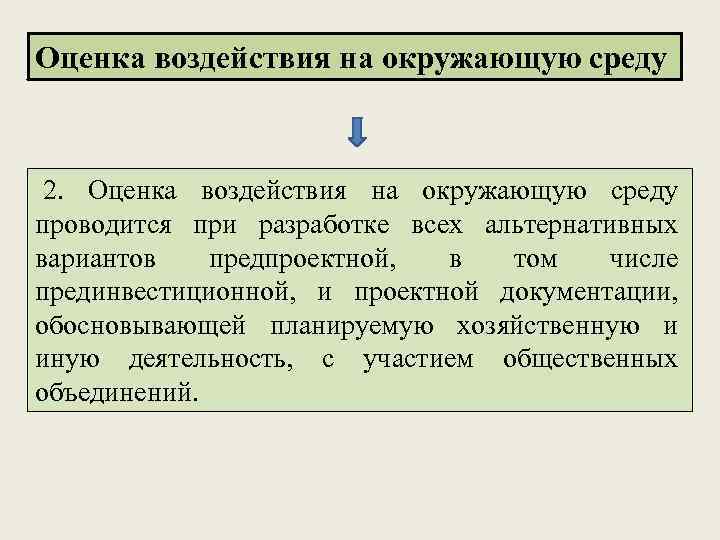 Оценка воздействия на окружающую среду

2. Оценка воздействия на окружающую среду проводится при разработке всех альтернативных вариантов предпроектной, в том числе прединвестиционной, и проектной документации, обосновывающей планируемую хозяйственную и иную деятельность, с участием общественных объединений.